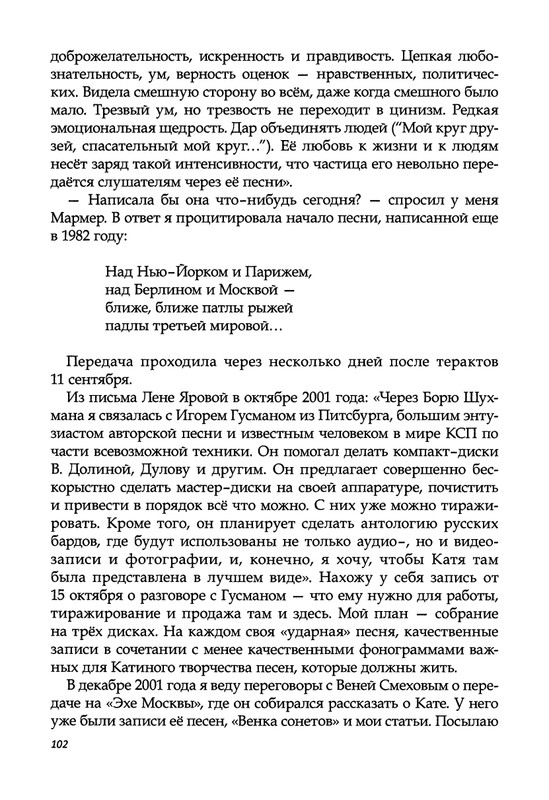 доброжелательность, искренность и правдивость. Цепкая любознательность, ум, верность оценок — нравственных, политических. Видела смешную сторону во всём, даже когда смешного было мало. Трезвый ум, но трезвость не переходит в цинизм. Редкая эмоциональная щедрость. Дар объединять людей ("Мой круг друзей, спасательный мой круг..."). Её любовь к жизни и к людям несёт заряд такой интенсивности, что частица его невольно передаётся слушателям через её песни».

— Написала бы она что-нибудь сегодня? — спросил у меня Мармер. В ответ я процитировала начало песни, написанной еще в 1982 году:

Над Нью-Йорком и Парижем,
над Берлином и Москвой —
ближе, ближе патлы рыжей
падлы третьей мировой...

Передача проходила через несколько дней после терактов 11 сентября.

Из письма Лене Яровой в октябре 2001 года: «Через Борю Шухмана я связалась с Игорем Гусманом из Питсбурга, большим энтузиастом авторской песни и известным человеком в мире КСП по части всевозможной техники. Он помогал делать компакт-диски В. Долиной, Дулову и другим. Он предлагает совершенно бескорыстно сделать мастер-диски на своей аппаратуре, почистить и привести в порядок всё что можно. С них уже можно тиражировать. Кроме того, он планирует сделать антологию русских бардов, где будут использованы не только аудио-, но и видеозаписи и фотографии, и, конечно, я хочу, чтобы Катя там была представлена в лучшем виде». Нахожу у себя запись от 15 октября о разговоре с Гусманом — что ему нужно для работы, тиражирование и продажа там и здесь. Мой план — собрание на трёх дисках. На каждом своя «ударная» песня, качественные записи в сочетании с менее качественными фонограммами важных для Катиного творчества песен, которые должны жить.

В декабре 2001 года я веду переговоры с Веней Смеховым о передаче на «Эхе Москвы», где он собирался рассказать о Кате. У него уже были записи её песен, «Венка сонетов» и мои статьи. Посылаю

102